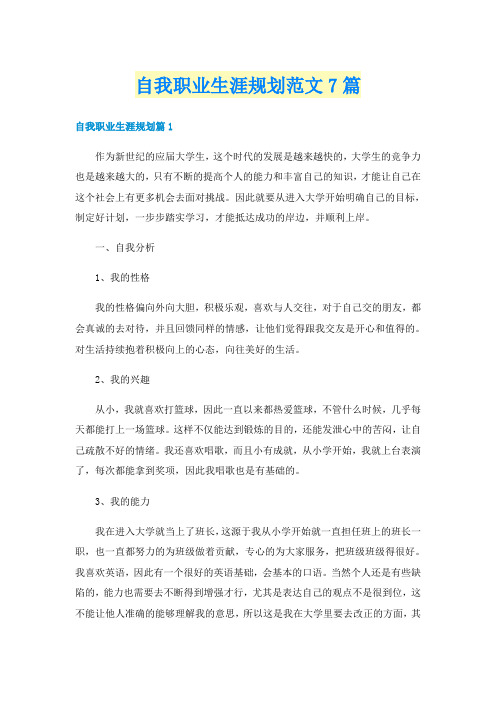 自我职业生涯规划范文7篇

自我职业生涯规划篇1

作为新世纪的应届大学生，这个时代的发展是越来越快的，大学生的竞争力也是越来越大的，只有不断的提高个人的能力和丰富自己的知识，才能让自己在这个社会上有更多机会去面对挑战。因此就要从进入大学开始明确自己的目标，制定好计划，一步步踏实学习，才能抵达成功的岸边，并顺利上岸。

一、自我分析

1、我的性格

我的性格偏向外向大胆，积极乐观，喜欢与人交往，对于自己交的朋友，都会真诚的去对待，并且回馈同样的情感，让他们觉得跟我交友是开心和值得的。对生活持续抱着积极向上的心态，向往美好的生活。

2、我的兴趣

从小，我就喜欢打篮球，因此一直以来都热爱篮球，不管什么时候，几乎每天都能打上一场篮球。这样不仅能达到锻炼的目的，还能发泄心中的苦闷，让自己疏散不好的情绪。我还喜欢唱歌，而且小有成就，从小学开始，我就上台表演了，每次都能拿到奖项，因此我唱歌也是有基础的。

3、我的能力

我在进入大学就当上了班长，这源于我从小学开始就一直担任班上的班长一职，也一直都努力的为班级做着贡献，专心的为大家服务，把班级班级得很好。我喜欢英语，因此有一个很好的英语基础，会基本的口语。当然个人还是有些缺陷的，能力也需要去不断得到增强才行，尤其是表达自己的观点不是很到位，这不能让他人准确的能够理解我的意思，所以这是我在大学里要去改正的方面，其